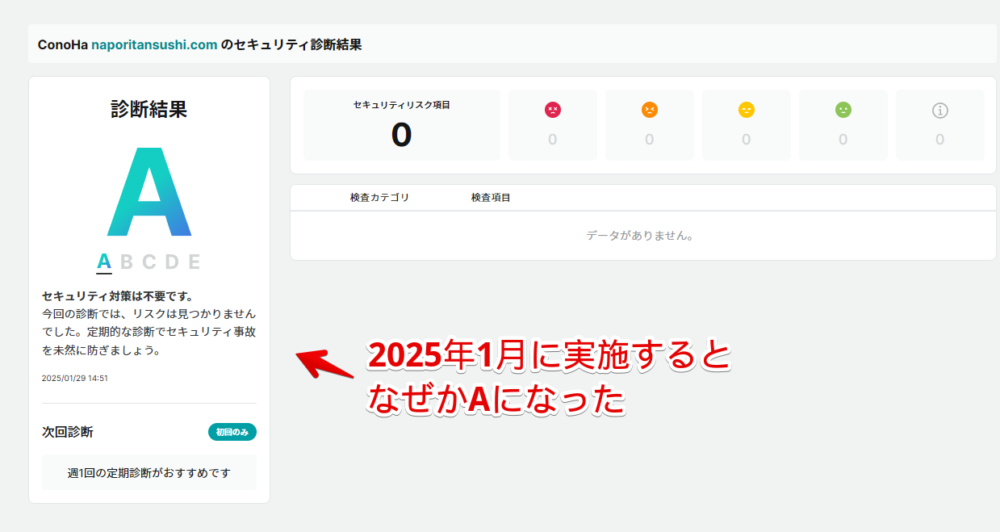 ConoHa naporitansushi.com のセキュリティ診断結果

診断結果

A

A B C D E

セキュリティ対策は不要です。
今回の診断では、リスクは見つかりませんでした。定期的な診断でセキュリティ事故を未然に防ぎましょう。

2025/01/29 14:51

次回診断

初回のみ

週1回の定期診断がおすすめです

セキュリティリスク項目
0

0

0

0

0

0

検査カテゴリ 検査項目

データがありません。

2025年1月に実施すると
なぜかAになった